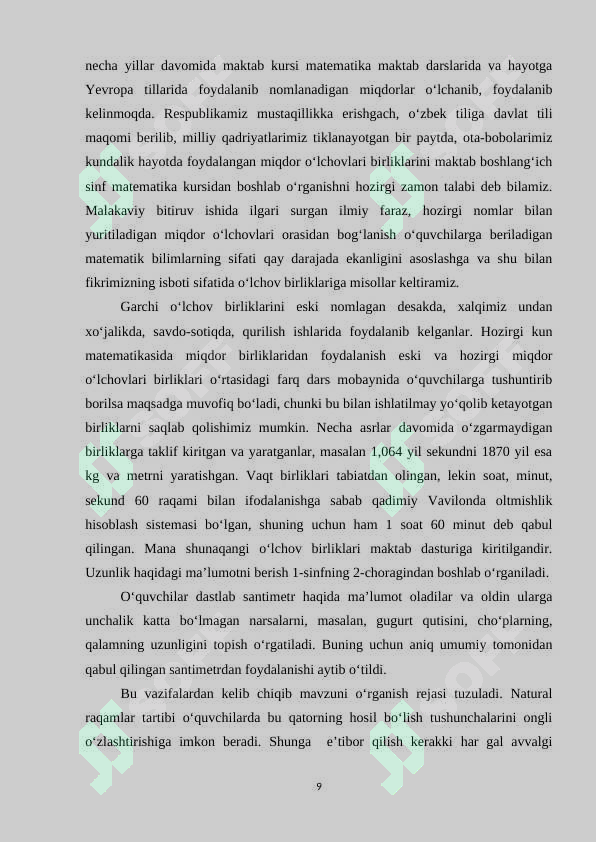 necha yillar davomida maktab kursi matematika maktab darslarida va hayotga Yevropa tillarida foydalanib nomlanadigan miqdorlar o‘lchanib, foydalanib kelinmoqda. Respublikamiz mustaqillikka erishgach, o‘zbek tiliga davlat tili maqomi berilib, milliy qadriyatlarimiz tiklanayotgan bir paytda, ota-bobolarimiz kundalik hayotda foydalangan miqdor o‘lchovlari birliklarini maktab boshlang‘ich sinf matematika kursidan boshlab o‘rganishni hozirgi zamon talabi deb bilamiz. Malakaviy bitiruv ishida ilgari surgan ilmiy faraz, hozirgi nomlar bilan yuritiladigan miqdor o‘lchovlari orasidan bog‘lanish o‘quvchilarga beriladigan matematik bilimlarning sifati qay darajada ekanligini asoslashga va shu bilan fikrimizning isboti sifatida o‘lchov birliklariga misollar keltiramiz.

Garchi o‘lchov birliklarini eski nomlagan desakda, xalqimiz undan xo‘jalikda, savdo-sotiqda, qurilish ishlarida foydalanib kelganlar. Hozirgi kun matematikasida miqdor birliklaridan foydalanish eski va hozirgi miqdor o‘lchovlari birliklari o‘rtasidagi farq dars mobaynida o‘quvchilarga tushuntirib borilsa maqsadga muvofiq bo‘ladi, chunki bu bilan ishlatilmay yo‘qolib ketayotgan birliklarni saqlab qolishimiz mumkin. Necha asrlar davomida o‘zgarmaydigan birliklarga taklif kiritgan va yaratganlar, masalan 1,064 yil sekundni 1870 yil esa kg va metrni yaratishgan. Vaqt birliklari tabiatdan olingan, lekin soat, minut, sekund 60 raqami bilan ifodalanishga sabab qadimiy Vavilonda oltmishlik hisoblash sistemasi bo‘lgan, shuning uchun ham 1 soat 60 minut deb qabul qilingan. Mana shunaqangi o‘lchov birliklari maktab dasturiga kiritilgandir. Uzunlik haqidagi ma’lumotni berish 1-sinfning 2-choragindan boshlab o‘rganiladi.

O‘quvchilar dastlab santimetr haqida ma’lumot oladilar va oldin ularga unchalik katta bo‘lmagan narsalarni, masalan, gugurt qutisini, cho‘plarning, qalamning uzunligini topish o‘rgatiladi. Buning uchun aniq umumiy tomonidan qabul qilingan santimetrdan foydalanishi aytib o‘tildi.

Bu vazifalardan kelib chiqib mavzuni o‘rganish rejasi tuzuladi. Natural raqamlar tartibi o‘quvchilarda bu qatorning hosil bo‘lish tushunchalarini ongli o‘zlashtirishiga imkon beradi. Shunga e’tibor qilish kerakki har gal avvalgi

9